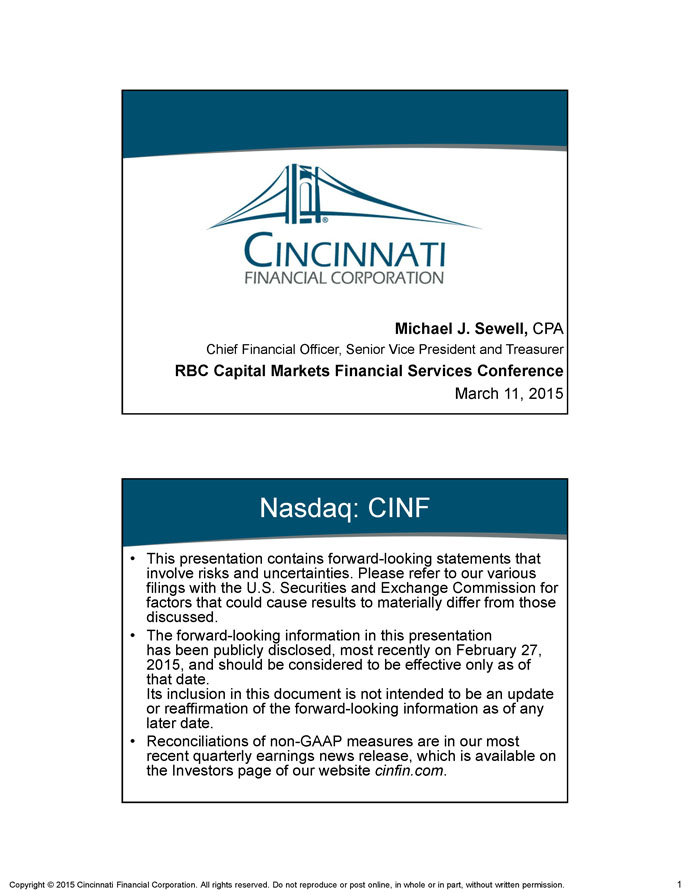 CINCINNATI
FINANCIAL CORPORATION

Michael J. Sewell, CPA
Chief Financial Officer, Senior Vice President and Treasurer
RBC Capital Markets Financial Services Conference
March 11, 2015

Nasdaq: CINF

• This presentation contains forward-looking statements that involve risks and uncertainties. Please refer to our various filings with the U.S. Securities and Exchange Commission for factors that could cause results to materially differ from those discussed.
• The forward-looking information in this presentation has been publicly disclosed, most recently on February 27, 2015, and should be considered to be effective only as of that date.
Its inclusion in this document is not intended to be an update or reaffirmation of the forward-looking information as of any later date.
• Reconciliations of non-GAAP measures are in our most recent quarterly earnings news release, which is available on the Investors page of our website cinfin.com.

Copyright © 2015 Cincinnati Financial Corporation. All rights reserved. Do not reproduce or post online, in whole or in part, without written permission.

1